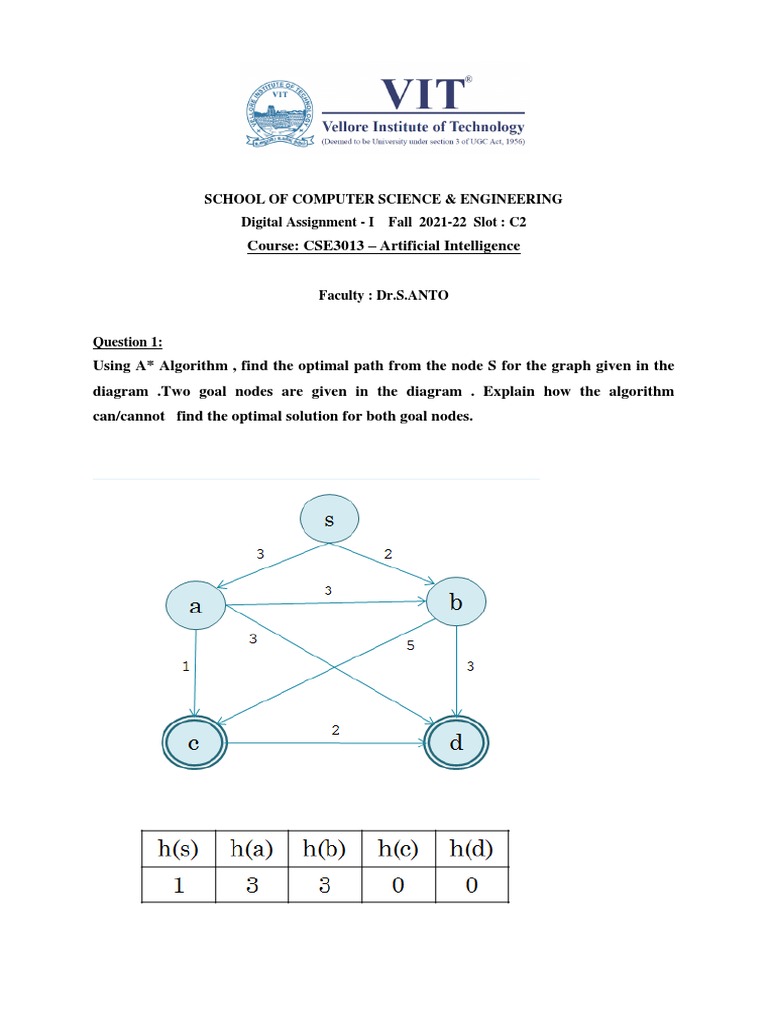 VIT®
Vellore Institute of Technology
(Deemed to be University under section 3 of UGC Act, 1956)

SCHOOL OF COMPUTER SCIENCE & ENGINEERING
Digital Assignment - I Fall 2021-22 Slot : C2
Course: CSE3013 – Artificial Intelligence

Faculty : Dr.S.ANTO

Question 1:
Using A* Algorithm , find the optimal path from the node S for the graph given in the diagram .Two goal nodes are given in the diagram . Explain how the algorithm can/cannot find the optimal solution for both goal nodes.

s
3
2
a
3
b
3
5
1
3
c
2
d

| h(s) | h(a) | h(b) | h(c) | h(d) |
|---|---|---|---|---|
| 1 | 3 | 3 | 0 | 0 |